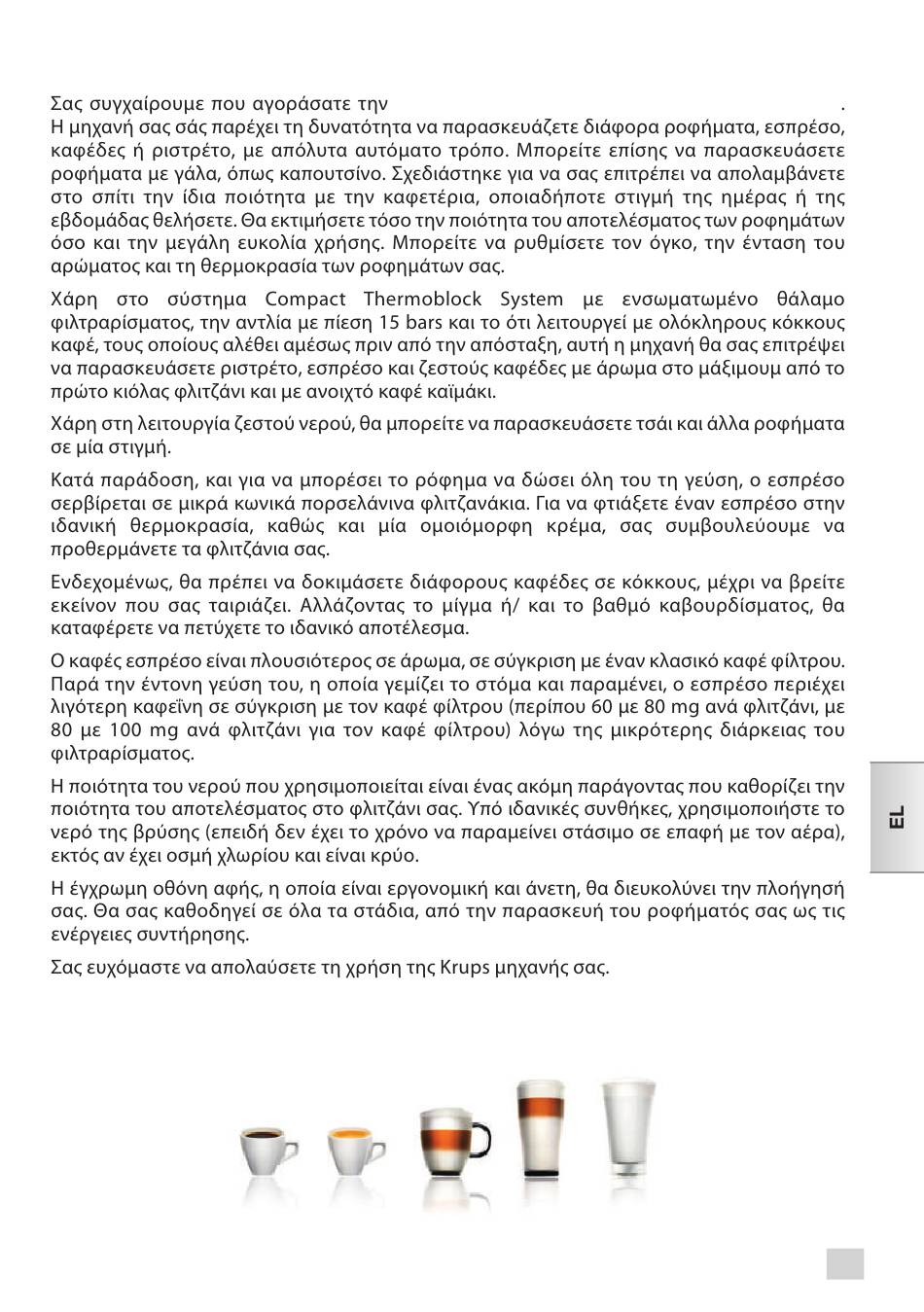 Σας συγχαίρουμε που αγοράσατε την .
Η μηχανή σας σάς παρέχει τη δυνατότητα να παρασκευάζετε διάφορα ροφήματα, εσπρέσο, καφέδες ή ριστρέτο, με απόλυτα αυτόματο τρόπο. Μπορείτε επίσης να παρασκευάσετε ροφήματα με γάλα, όπως καπουτσίνο. Σχεδιάστηκε για να σας επιτρέπει να απολαμβάνετε στο σπίτι την ίδια ποιότητα με την καφετέρια, οποιαδήποτε στιγμή της ημέρας ή της εβδομάδας θελήσετε. Θα εκτιμήσετε τόσο την ποιότητα του αποτελέσματος των ροφημάτων όσο και την μεγάλη ευκολία χρήσης. Μπορείτε να ρυθμίσετε τον όγκο, την ένταση του αρώματος και τη θερμοκρασία των ροφημάτων σας.

Χάρη στο σύστημα Compact Thermoblock System με ενσωματωμένο θάλαμο φιλτραρίσματος, την αντλία με πίεση 15 bars και το ότι λειτουργεί με ολόκληρους κόκκους καφέ, τους οποίους αλέθει αμέσως πριν από την απόσταξη, αυτή η μηχανή θα σας επιτρέψει να παρασκευάσετε ριστρέτο, εσπρέσο και ζεστούς καφέδες με άρωμα στο μάξιμουμ από το πρώτο κιόλας φλιτζάνι και με ανοιχτό καφέ καϊμάκι.

Χάρη στη λειτουργία ζεστού νερού, θα μπορείτε να παρασκευάσετε τσάι και άλλα ροφήματα σε μία στιγμή.

Κατά παράδοση, και για να μπορέσει το ρόφημα να δώσει όλη του τη γεύση, ο εσπρέσο σερβίρεται σε μικρά κωνικά πορσελάνινα φλιτζανάκια. Για να φτιάξετε έναν εσπρέσο στην ιδανική θερμοκρασία, καθώς και μία ομοιόμορφη κρέμα, σας συμβουλεύουμε να προθερμάνετε τα φλιτζάνια σας.

Ενδεχομένως, θα πρέπει να δοκιμάσετε διάφορους καφέδες σε κόκκους, μέχρι να βρείτε εκείνον που σας ταιριάζει. Αλλάζοντας το μίγμα ή/ και το βαθμό καβουρδίσματος, θα καταφέρετε να πετύχετε το ιδανικό αποτέλεσμα.

Ο καφές εσπρέσο είναι πλουσιότερος σε άρωμα, σε σύγκριση με έναν κλασικό καφέ φίλτρου. Παρά την έντονη γεύση του, η οποία γεμίζει το στόμα και παραμένει, ο εσπρέσο περιέχει λιγότερη καφεΐνη σε σύγκριση με τον καφέ φίλτρου (περίπου 60 με 80 mg ανά φλιτζάνι, με 80 με 100 mg ανά φλιτζάνι για τον καφέ φίλτρου) λόγω της μικρότερης διάρκειας του φιλτραρίσματος.

Η ποιότητα του νερού που χρησιμοποιείται είναι ένας ακόμη παράγοντας που καθορίζει την ποιότητα του αποτελέσματος στο φλιτζάνι σας. Υπό ιδανικές συνθήκες, χρησιμοποιήστε το νερό της βρύσης (επειδή δεν έχει το χρόνο να παραμείνει στάσιμο σε επαφή με τον αέρα), εκτός αν έχει οσμή χλωρίου και είναι κρύο.

Η έγχρωμη οθόνη αφής, η οποία είναι εργονομική και άνετη, θα διευκολύνει την πλοήγησή σας. Θα σας καθοδηγεί σε όλα τα στάδια, από την παρασκευή του ροφήματός σας ως τις ενέργειες συντήρησης.

Σας ευχόμαστε να απολαύσετε τη χρήση της Krups μηχανής σας.

EL